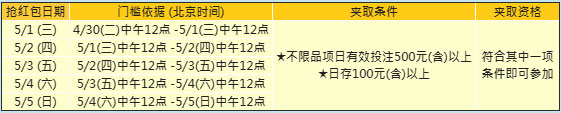 | 抢紅包日期 | 门槛依据 (北京时间) | 夹取条件 | 夹取资格 |
|---|---|---|---|
| 5/1 (三) | 4/30(二)中午12点 -5/1(三)中午12点 | ★不限品项日有效投注500元(含)以上 ★日存100元(含)以上 | 符合其中一项条件即可参加 |
| 5/2 (四) | 5/1(三)中午12点 -5/2(四)中午12点 | | |
| 5/3 (五) | 5/2(四)中午12点 -5/3(五)中午12点 | | |
| 5/4 (六) | 5/3(五)中午12点 -5/4(六)中午12点 | | |
| 5/5 (日) | 5/4(六)中午12点 -5/5(日)中午12点 | | |